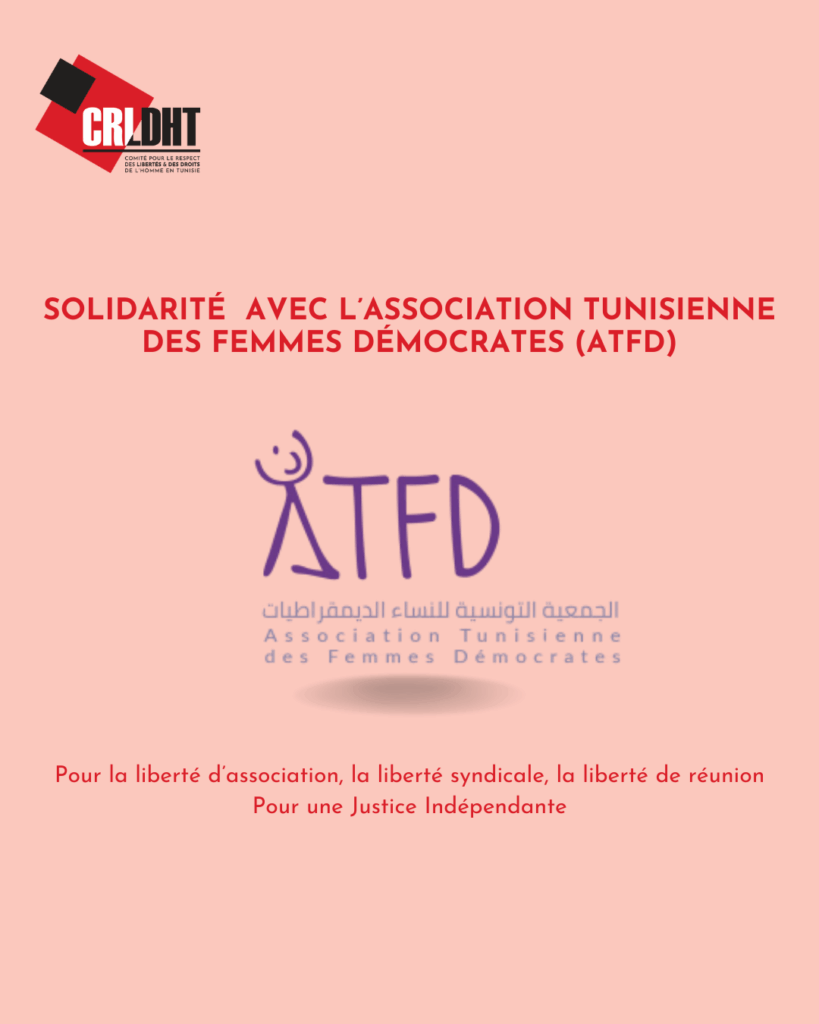 CRLDHT
COMITÉ POUR LE RESPECT DES LIBERTÉS & DES DROITS DE L'HOMME EN TUNISIE

SOLIDARITÉ AVEC L'ASSOCIATION TUNISIENNE DES FEMMES DÉMOCRATES (ATFD)

ATFD
الجمعية التونسية للنساء الديمقراطيات
Association Tunisienne des Femmes Démocrates

Pour la liberté d'association, la liberté syndicale, la liberté de réunion
Pour une Justice Indépendante